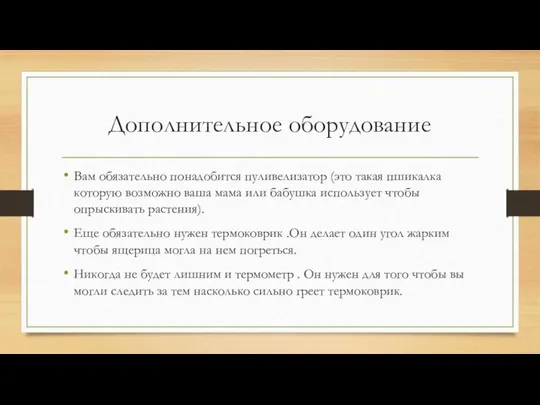 Дополнительное оборудование

• Вам обязательно понадобится пуливелизатор (это такая пшикалка которую возможно ваша мама или бабушка использует чтобы опрыскивать растения).

• Еще обязательно нужен термоковрик .Он делает один угол жарким чтобы ящерица могла на нем погреться.

• Никогда не будет лишним и термометр . Он нужен для того чтобы вы могли следить за тем насколько сильно греет термоковрик.